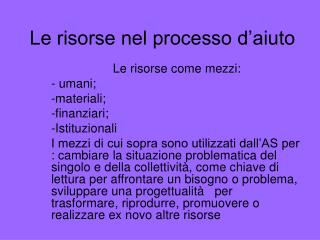 Le risorse nel processo d’aiuto

Le risorse come mezzi:

- umani;
-materiali;
-finanziari;
-Istituzionali

I mezzi di cui sopra sono utilizzati dall’AS per : cambiare la situazione problematica del singolo e della collettività, come chiave di lettura per affrontare un bisogno o problema, sviluppare una progettualità per trasformare, riprodurre, promuovere o realizzare ex novo altre risorse